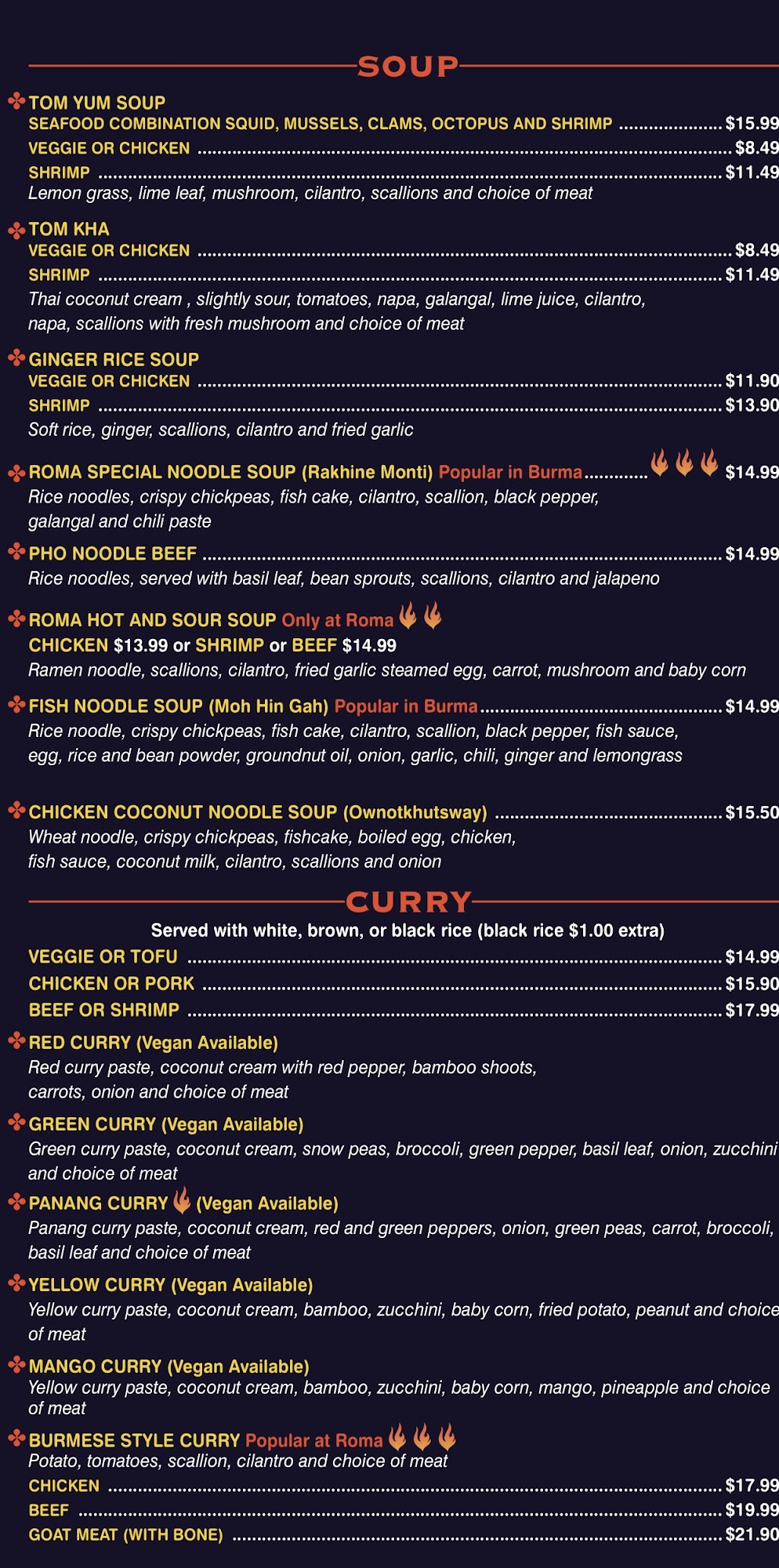 SOUP

TOM YUM SOUP
SEAFOOD COMBINATION SQUID, MUSSELS, CLAMS, OCTOPUS AND SHRIMP $15.99
VEGGIE OR CHICKEN $8.49
SHRIMP $11.49
Lemon grass, lime leaf, mushroom, cilantro, scallions and choice of meat

TOM KHA
VEGGIE OR CHICKEN $8.49
SHRIMP $11.49
Thai coconut cream , slightly sour, tomatoes, napa, galangal, lime juice, cilantro, napa, scallions with fresh mushroom and choice of meat

GINGER RICE SOUP
VEGGIE OR CHICKEN $11.90
SHRIMP $13.90
Soft rice, ginger, scallions, cilantro and fried garlic

ROMA SPECIAL NOODLE SOUP (Rakhine Monti) Popular in Burma $14.99
Rice noodles, crispy chickpeas, fish cake, cilantro, scallion, black pepper, galangal and chili paste

PHO NOODLE BEEF $14.99
Rice noodles, served with basil leaf, bean sprouts, scallions, cilantro and jalapeno

ROMA HOT AND SOUR SOUP Only at Roma
CHICKEN $13.99 or SHRIMP or BEEF $14.99
Ramen noodle, scallions, cilantro, fried garlic steamed egg, carrot, mushroom and baby corn

FISH NOODLE SOUP (Moh Hin Gah) Popular in Burma $14.99
Rice noodle, crispy chickpeas, fish cake, cilantro, scallion, black pepper, fish sauce, egg, rice and bean powder, groundnut oil, onion, garlic, chili, ginger and lemongrass

CHICKEN COCONUT NOODLE SOUP (Ownotkhutsway) $15.50
Wheat noodle, crispy chickpeas, fishcake, boiled egg, chicken, fish sauce, coconut milk, cilantro, scallions and onion

CURRY

Served with white, brown, or black rice (black rice $1.00 extra)
VEGGIE OR TOFU $14.99
CHICKEN OR PORK $15.90
BEEF OR SHRIMP $17.99

RED CURRY (Vegan Available)
Red curry paste, coconut cream with red pepper, bamboo shoots, carrots, onion and choice of meat

GREEN CURRY (Vegan Available)
Green curry paste, coconut cream, snow peas, broccoli, green pepper, basil leaf, onion, zucchini and choice of meat

PANANG CURRY (Vegan Available)
Panang curry paste, coconut cream, red and green peppers, onion, green peas, carrot, broccoli, basil leaf and choice of meat

YELLOW CURRY (Vegan Available)
Yellow curry paste, coconut cream, bamboo, zucchini, baby corn, fried potato, peanut and choice of meat

MANGO CURRY (Vegan Available)
Yellow curry paste, coconut cream, bamboo, zucchini, baby corn, mango, pineapple and choice of meat

BURMESE STYLE CURRY Popular at Roma
Potato, tomatoes, scallion, cilantro and choice of meat
CHICKEN $17.99
BEEF $19.99
GOAT MEAT (WITH BONE) $21.90